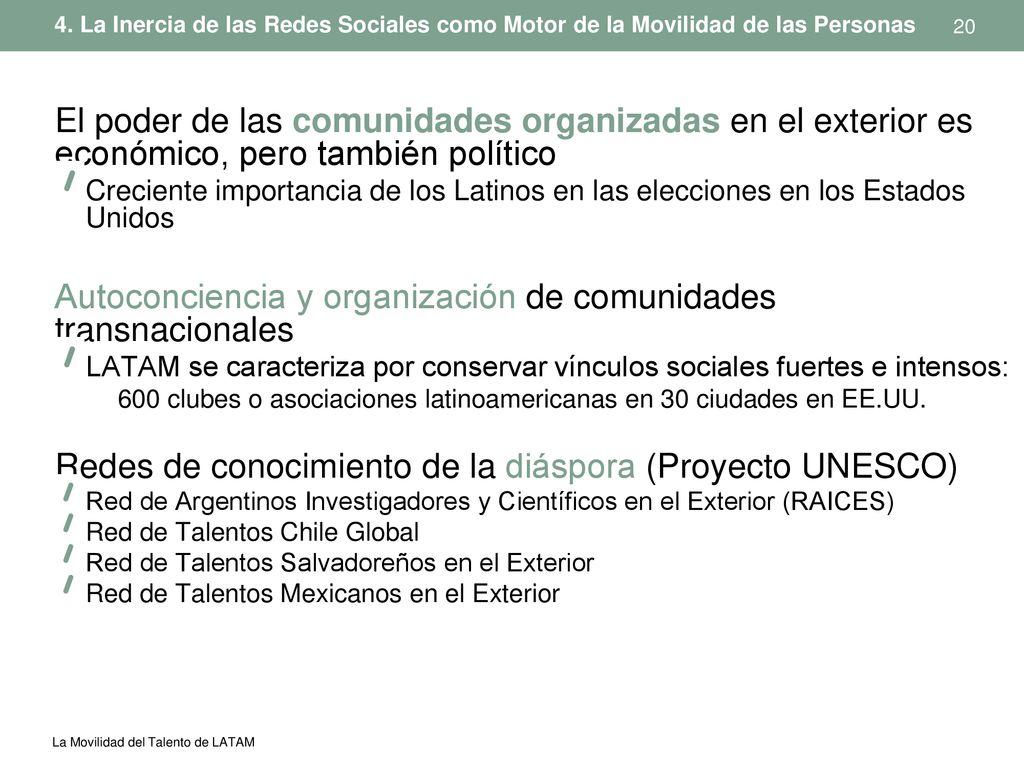 4. La Inercia de las Redes Sociales como Motor de la Movilidad de las Personas 20

El poder de las comunidades organizadas en el exterior es económico, pero también político

Creciente importancia de los Latinos en las elecciones en los Estados Unidos

Autoconciencia y organización de comunidades transnacionales

LATAM se caracteriza por conservar vínculos sociales fuertes e intensos: 600 clubes o asociaciones latinoamericanas en 30 ciudades en EE.UU.

Redes de conocimiento de la diáspora (Proyecto UNESCO)

Red de Argentinos Investigadores y Científicos en el Exterior (RAICES)

Red de Talentos Chile Global

Red de Talentos Salvadoreños en el Exterior

Red de Talentos Mexicanos en el Exterior

La Movilidad del Talento de LATAM